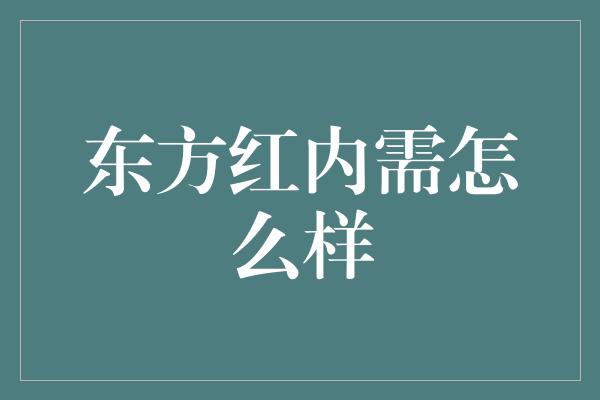 东方红内需怎么样